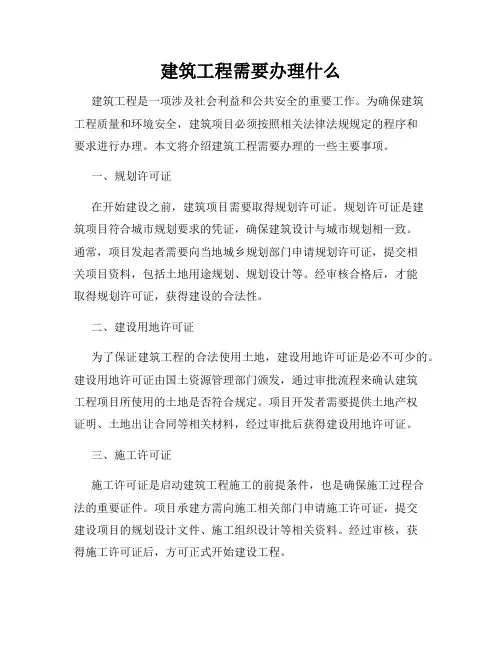 建筑工程需要办理什么

建筑工程是一项涉及社会利益和公共安全的重要工作。为确保建筑工程质量和环境安全，建筑项目必须按照相关法律法规规定的程序和要求进行办理。本文将介绍建筑工程需要办理的一些主要事项。

一、规划许可证

在开始建设之前，建筑项目需要取得规划许可证。规划许可证是建筑项目符合城市规划要求的凭证，确保建筑设计与城市规划相一致。通常，项目发起者需要向当地城乡规划部门申请规划许可证，提交相关项目资料，包括土地用途规划、规划设计等。经审核合格后，才能取得规划许可证，获得建设的合法性。

二、建设用地许可证

为了保证建筑工程的合法使用土地，建设用地许可证是必不可少的。建设用地许可证由国土资源管理部门颁发，通过审批流程来确认建筑工程项目所使用的土地是否符合规定。项目开发者需要提供土地产权证明、土地出让合同等相关材料，经过审批后获得建设用地许可证。

三、施工许可证

施工许可证是启动建筑工程施工的前提条件，也是确保施工过程合法的重要证件。项目承建方需向施工相关部门申请施工许可证，提交建设项目的规划设计文件、施工组织设计等相关资料。经过审核，获得施工许可证后，方可正式开始建设工程。